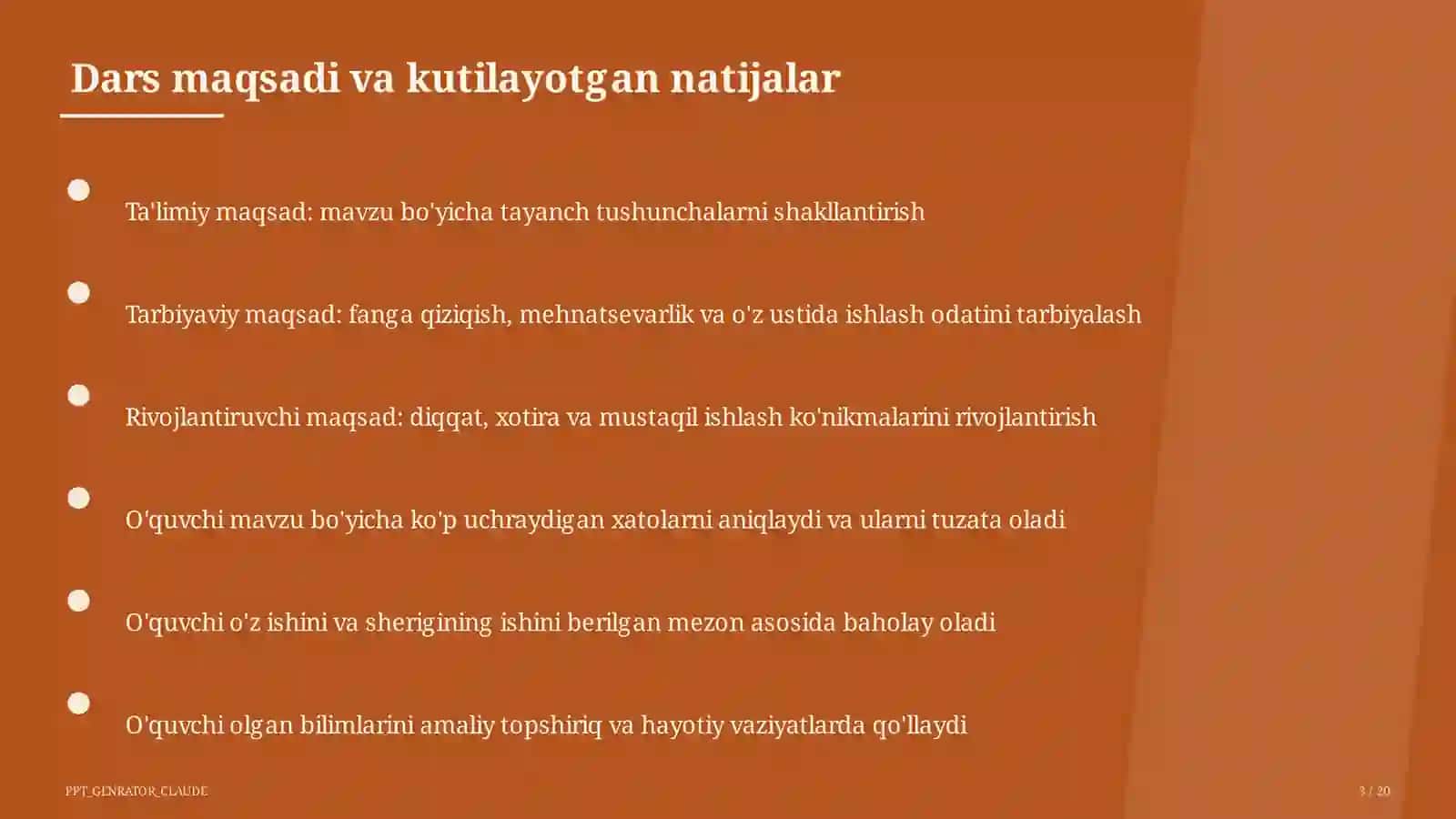 Dars maqsadi va kutilayotgan natijalar

Ta'limiy maqsad: mavzu bo'yicha tayanch tushunchalarni shakllantirish

Tarbiyaviy maqsad: fanga qiziqish, mehnatsevarlik va o'z ustida ishlash odatini tarbiyalash

Rivojlantiruvchi maqsad: diqqat, xotira va mustaqil ishlash ko'nikmalarini rivojlantirish

O'quvchi mavzu bo'yicha ko'p uchraydigan xatolarni aniqlaydi va ularni tuzata oladi

O'quvchi o'z ishini va sherigining ishini berilgan mezon asosida baholay oladi

O'quvchi olgan bilimlarini amaliy topshiriq va hayotiy vaziyatlarda qo'llaydi

PPT_GENRATOR_CLAUDE

3 / 20